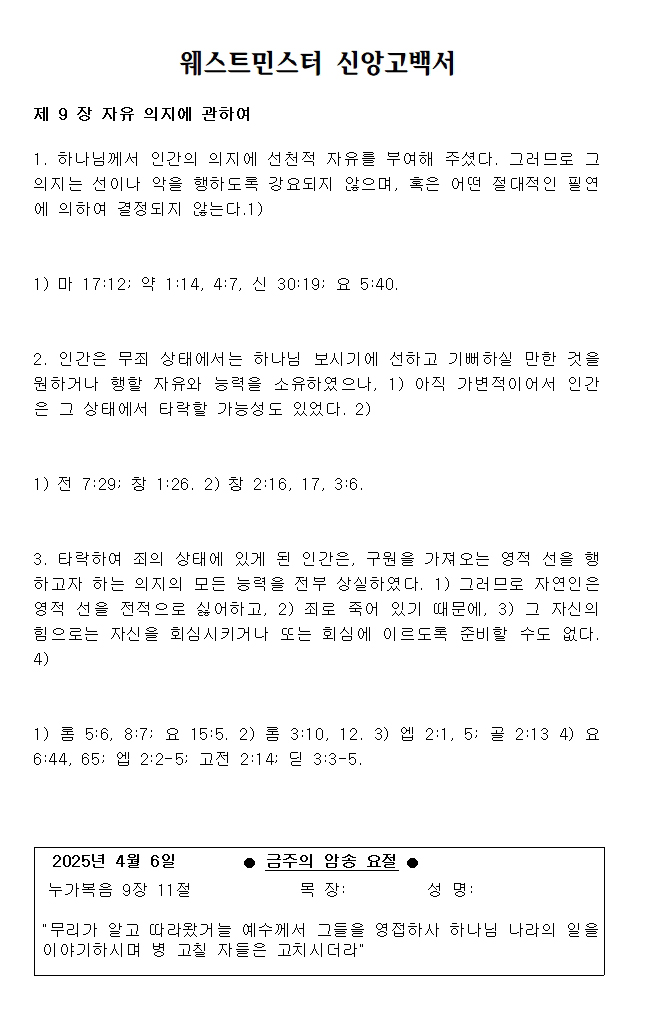 웨스트민스터 신앙고백서

제 9 장 자유 의지에 관하여

1. 하나님께서 인간의 의지에 선천적 자유를 부여해 주셨다. 그러므로 그 의지는 선이나 악을 행하도록 강요되지 않으며, 혹은 어떤 절대적인 필연에 의하여 결정되지 않는다.1)

1) 마 17:12; 약 1:14, 4:7, 신 30:19; 요 5:40.

2. 인간은 무죄 상태에서는 하나님 보시기에 선하고 기뻐하실 만한 것을 원하거나 행할 자유와 능력을 소유하였으나, 1) 아직 가변적이어서 인간은 그 상태에서 타락할 가능성도 있었다. 2)

1) 전 7:29; 창 1:26. 2) 창 2:16, 17, 3:6.

3. 타락하여 죄의 상태에 있게 된 인간은, 구원을 가져오는 영적 선을 행하고자 하는 의지의 모든 능력을 전부 상실하였다. 1) 그러므로 자연인은 영적 선을 전적으로 싫어하고, 2) 죄로 죽어 있기 때문에, 3) 그 자신의 힘으로는 자신을 회심시키거나 또는 회심에 이르도록 준비할 수도 없다. 4)

1) 롬 5:6, 8:7; 요 15:5. 2) 롬 3:10, 12. 3) 엡 2:1, 5; 골 2:13 4) 요 6:44, 65; 엡 2:2-5; 고전 2:14; 딛 3:3-5.

2025년 4월 6일 ● 금주의 암송 요절 ●
누가복음 9장 11절 목 장: 성 명:

"무리가 알고 따라왔거늘 예수께서 그들을 영접하사 하나님 나라의 일을 이야기하시며 병 고칠 자들은 고치시더라"